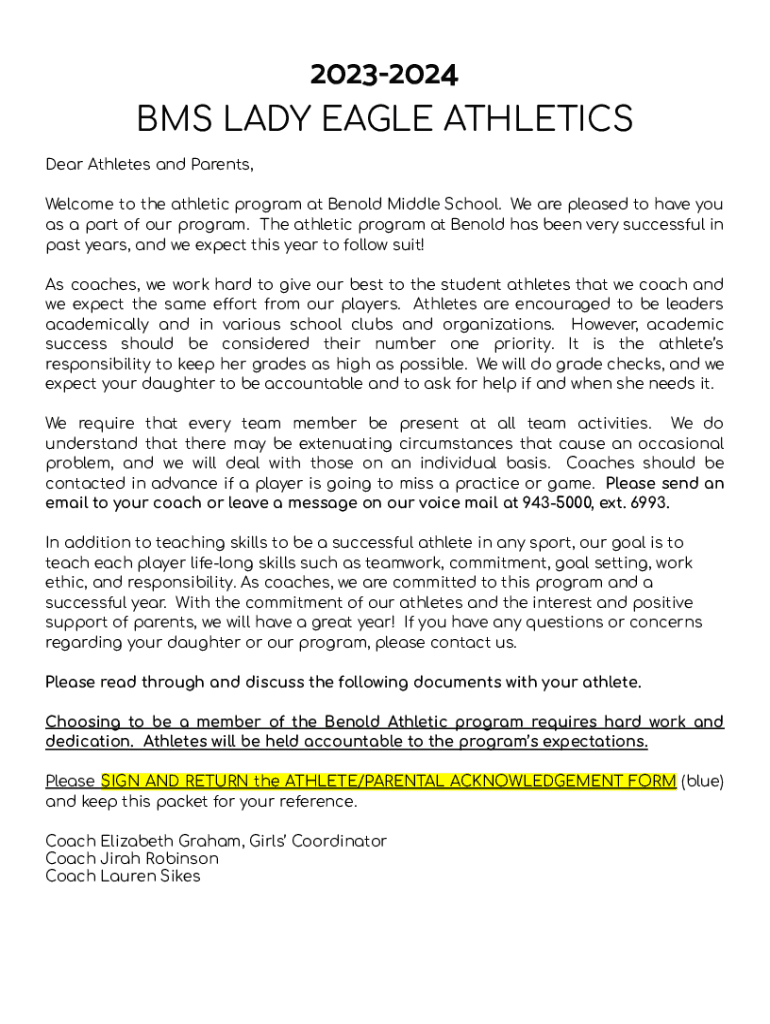 2023-2024

BMS LADY EAGLE ATHLETICS

Dear Athletes and Parents,

Welcome to the athletic program at Benold Middle School. We are pleased to have you as a part of our program. The athletic program at Benold has been very successful in past years, and we expect this year to follow suit!

As coaches, we work hard to give our best to the student athletes that we coach and we expect the same effort from our players. Athletes are encouraged to be leaders academically and in various school clubs and organizations. However, academic success should be considered their number one priority. It is the athlete's responsibility to keep her grades as high as possible. We will do grade checks, and we expect your daughter to be accountable and to ask for help if and when she needs it.

We require that every team member be present at all team activities. We do understand that there may be extenuating circumstances that cause an occasional problem, and we will deal with those on an individual basis. Coaches should be contacted in advance if a player is going to miss a practice or game. Please send an email to your coach or leave a message on our voice mail at 943-5000, ext. 6993.

In addition to teaching skills to be a successful athlete in any sport, our goal is to teach each player life-long skills such as teamwork, commitment, goal setting, work ethic, and responsibility. As coaches, we are committed to this program and a successful year. With the commitment of our athletes and the interest and positive support of parents, we will have a great year! If you have any questions or concerns regarding your daughter or our program, please contact us.

Please read through and discuss the following documents with your athlete.

Choosing to be a member of the Benold Athletic program requires hard work and dedication. Athletes will be held accountable to the program's expectations.

Please SIGN AND RETURN the ATHLETE/PARENTAL ACKNOWLEDGEMENT FORM (blue) and keep this packet for your reference.

Coach Elizabeth Graham, Girls' Coordinator
Coach Jirah Robinson
Coach Lauren Sikes